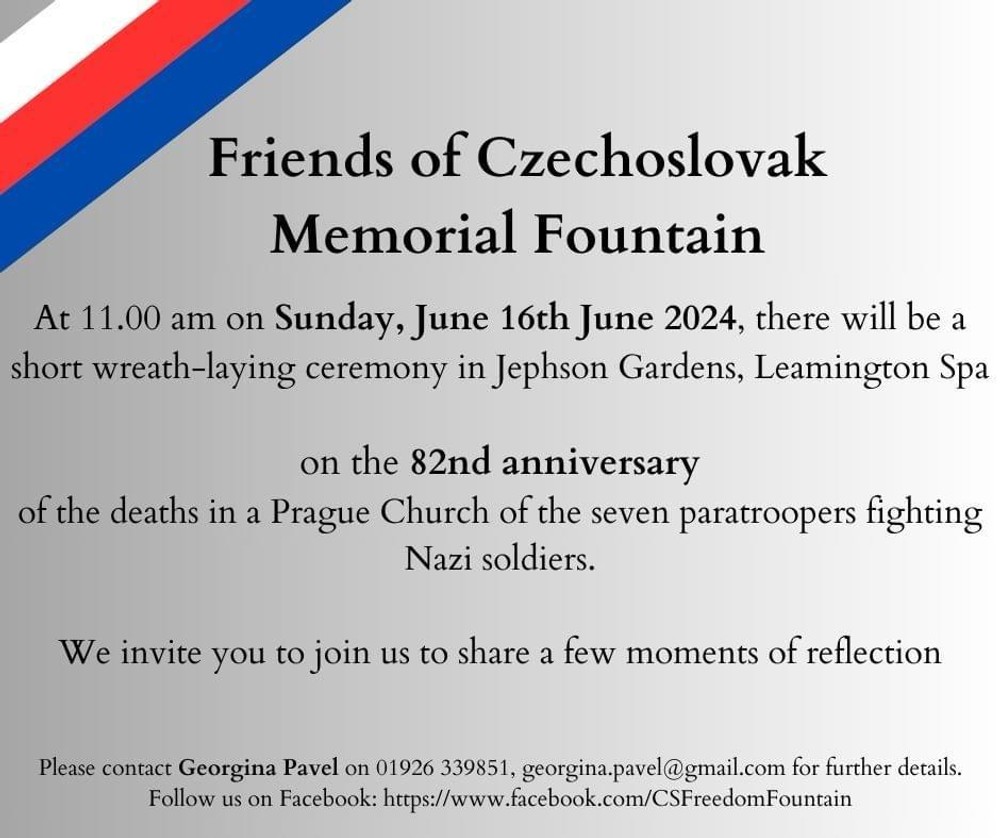 Friends of Czechoslovak
Memorial Fountain

At 11.00 am on Sunday, June 16th June 2024, there will be a short wreath-laying ceremony in Jephson Gardens, Leamington Spa

on the 82nd anniversary of the deaths in a Prague Church of the seven paratroopers fighting Nazi soldiers.

We invite you to join us to share a few moments of reflection

Please contact Georgina Pavel on 01926 339851, georgina.pavel@gmail.com for further details.
Follow us on Facebook: https://www.facebook.com/CSFreedomFountain